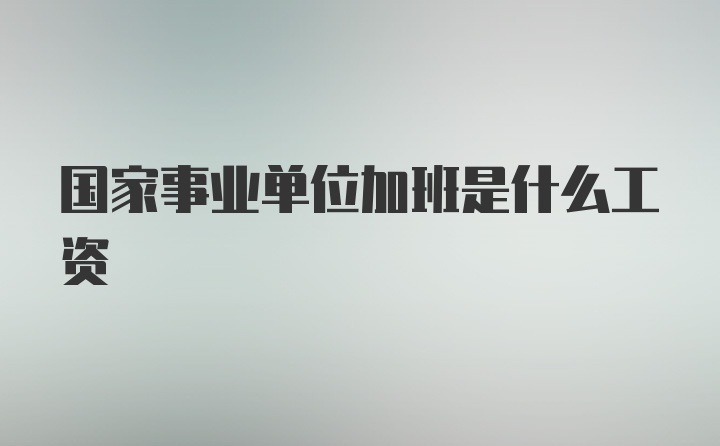 国家事业单位加班是什么工资